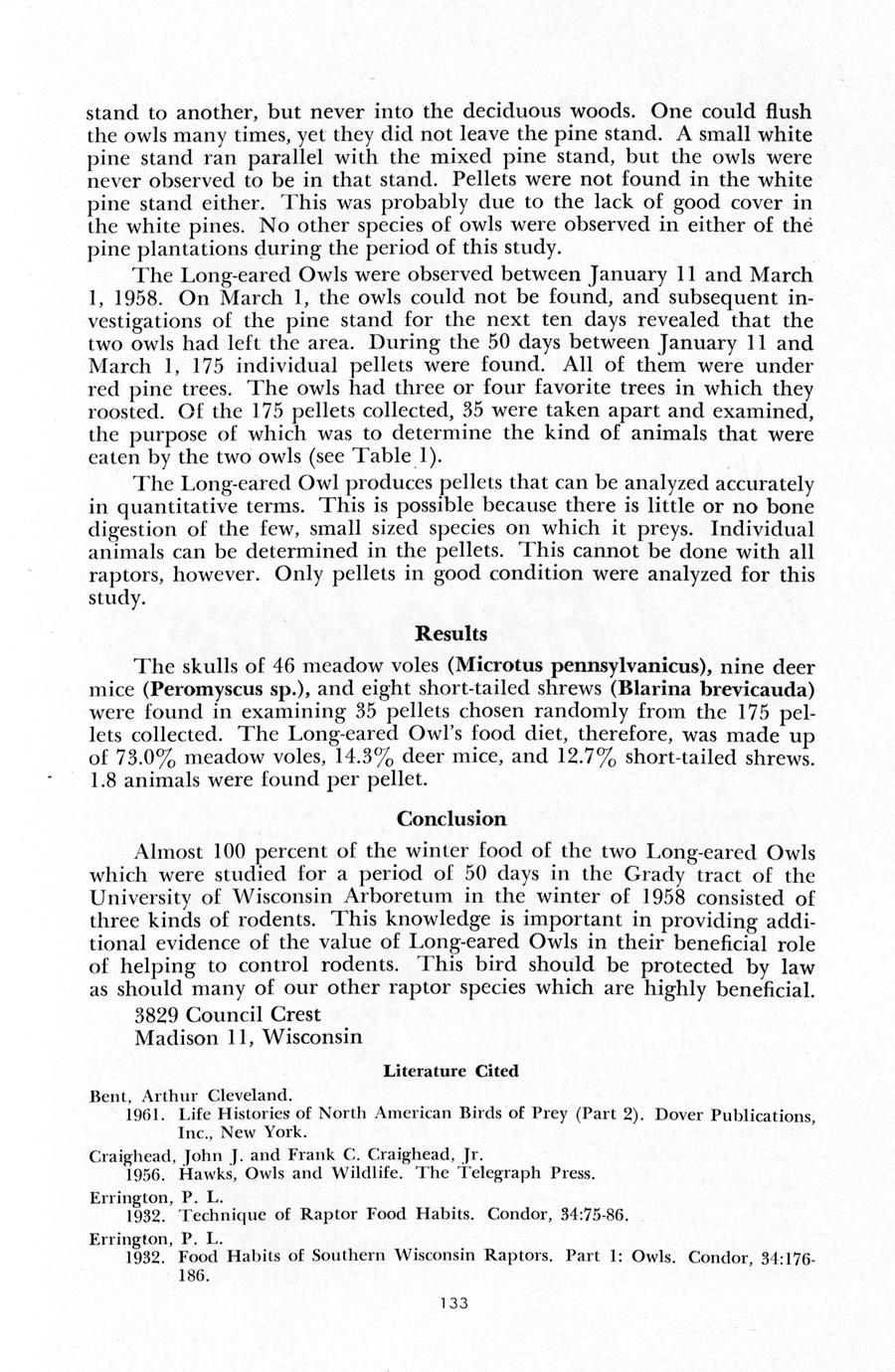 stand to another, but never into the deciduous woods. One could flush the owls many times, yet they did not leave the pine stand. A small white pine stand ran parallel with the mixed pine stand, but the owls were never observed to be in that stand. Pellets were not found in the white pine stand either. This was probably due to the lack of good cover in the white pines. No other species of owls were observed in either of the pine plantations during the period of this study.

The Long-eared Owls were observed between January 11 and March 1, 1958. On March 1, the owls could not be found, and subsequent investigations of the pine stand for the next ten days revealed that the two owls had left the area. During the 50 days between January 11 and March 1, 175 individual pellets were found. All of them were under red pine trees. The owls had three or four favorite trees in which they roosted. Of the 175 pellets collected, 35 were taken apart and examined, the purpose of which was to determine the kind of animals that were eaten by the two owls (see Table 1).

The Long-eared Owl produces pellets that can be analyzed accurately in quantitative terms. This is possible because there is little or no bone digestion of the few, small sized species on which it preys. Individual animals can be determined in the pellets. This cannot be done with all raptors, however. Only pellets in good condition were analyzed for this study.

Results

The skulls of 46 meadow voles (Microtus pennsylvanicus), nine deer mice (Peromyscus sp.), and eight short-tailed shrews (Blarina brevicauda) were found in examining 35 pellets chosen randomly from the 175 pellets collected. The Long-eared Owl's food diet, therefore, was made up of 73.0% meadow voles, 14.3% deer mice, and 12.7% short-tailed shrews. 1.8 animals were found per pellet.

Conclusion

Almost 100 percent of the winter food of the two Long-eared Owls which were studied for a period of 50 days in the Grady tract of the University of Wisconsin Arboretum in the winter of 1958 consisted of three kinds of rodents. This knowledge is important in providing additional evidence of the value of Long-eared Owls in their beneficial role of helping to control rodents. This bird should be protected by law as should many of our other raptor species which are highly beneficial.

3829 Council Crest
Madison 11, Wisconsin

Literature Cited

Bent, Arthur Cleveland.
1961. Life Histories of North American Birds of Prey (Part 2). Dover Publications, Inc., New York.

Craighead, John J. and Frank C. Craighead, Jr.
1956. Hawks, Owls and Wildlife. The Telegraph Press.

Errington, P. L.
1932. Technique of Raptor Food Habits. Condor, 34:75-86.

Errington, P. L.
1932. Food Habits of Southern Wisconsin Raptors. Part 1: Owls. Condor, 34:176-186.

133